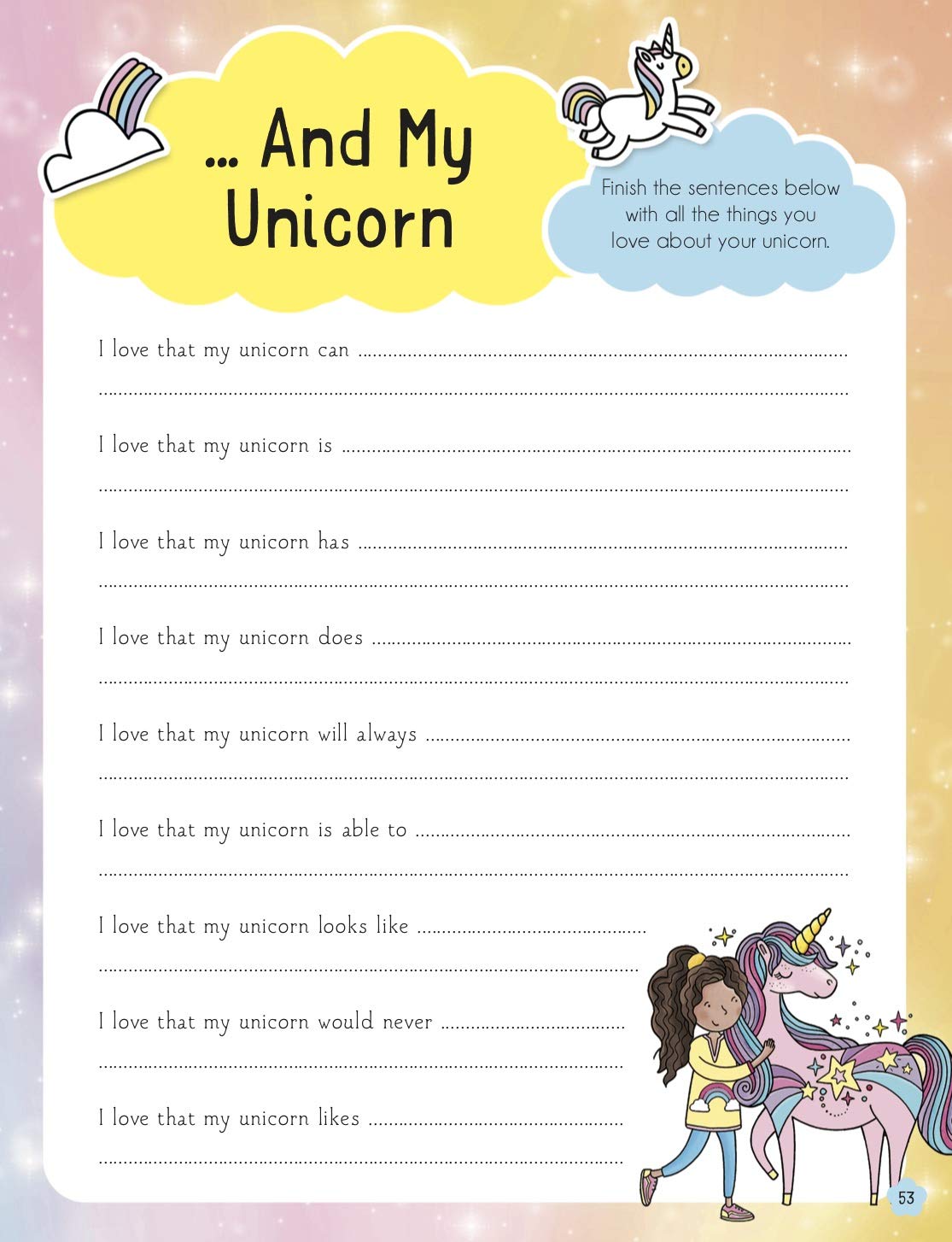 ... And My Unicorn

Finish the sentences below with all the things you love about your unicorn.

I love that my unicorn can ____

____

I love that my unicorn is ____

____

I love that my unicorn has ____

____

I love that my unicorn does ____

____

I love that my unicorn will always ____

____

I love that my unicorn is able to ____

____

I love that my unicorn looks like ____

____

I love that my unicorn would never ____

____

I love that my unicorn likes ____

____

53